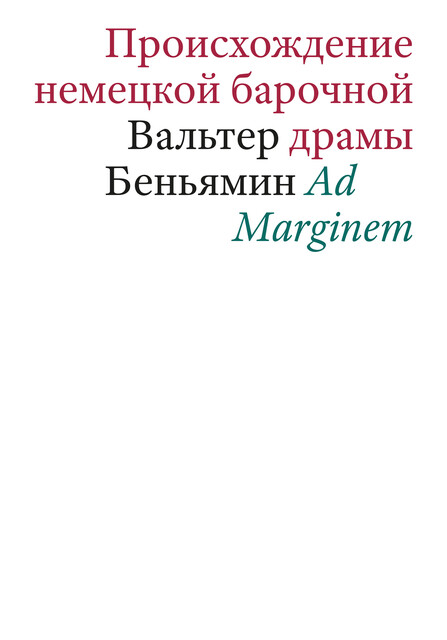 Происхождение немецкой барочной
Вальтер драмы
Беньямин Ad
Marginem